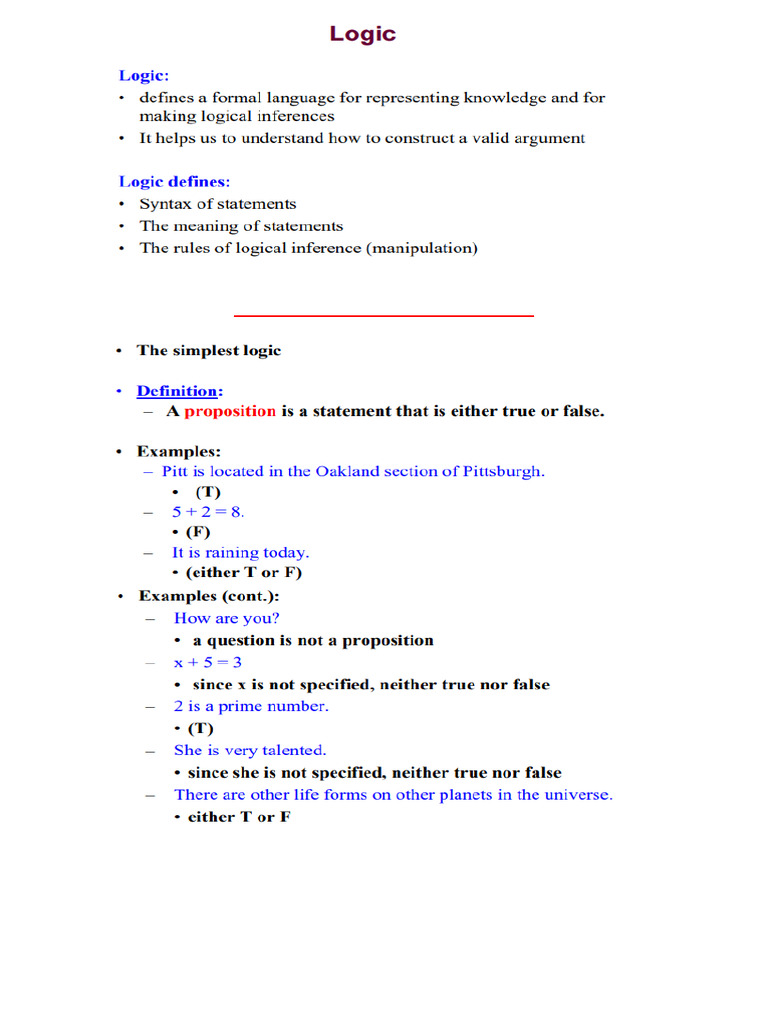 Logic

Logic:
• defines a formal language for representing knowledge and for making logical inferences
• It helps us to understand how to construct a valid argument

Logic defines:
• Syntax of statements
• The meaning of statements
• The rules of logical inference (manipulation)

• The simplest logic

• Definition:
– A proposition is a statement that is either true or false.

• Examples:
– Pitt is located in the Oakland section of Pittsburgh.
• (T)
– $5 + 2 = 8$.
• (F)
– It is raining today.
• (either T or F)
• Examples (cont.):
– How are you?
• a question is not a proposition
– $x + 5 = 3$
• since x is not specified, neither true nor false
– 2 is a prime number.
• (T)
– She is very talented.
• since she is not specified, neither true nor false
– There are other life forms on other planets in the universe.
• either T or F